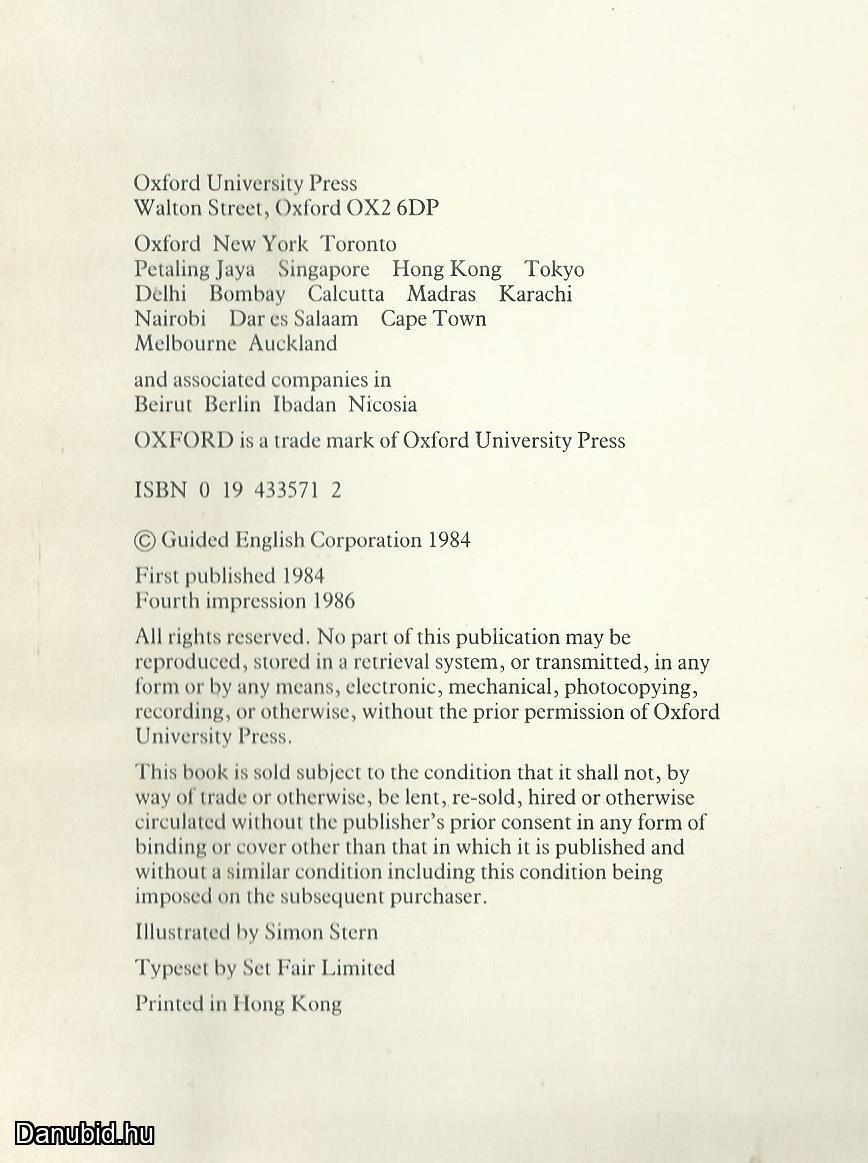 Oxford University Press
Walton Street, Oxford OX2 6DP

Oxford New York Toronto
Petaling Jaya Singapore Hong Kong Tokyo
Delhi Bombay Calcutta Madras Karachi
Nairobi Dar es Salaam Cape Town
Melbourne Auckland

and associated companies in
Beirut Berlin Ibadan Nicosia

OXFORD is a trade mark of Oxford University Press

ISBN 0 19 433571 2

© Guided English Corporation 1984

First published 1984
Fourth impression 1986

All rights reserved. No part of this publication may be reproduced, stored in a retrieval system, or transmitted, in any form or by any means, electronic, mechanical, photocopying, recording, or otherwise, without the prior permission of Oxford University Press.

This book is sold subject to the condition that it shall not, by way of trade or otherwise, be lent, re-sold, hired or otherwise circulated without the publisher's prior consent in any form of binding or cover other than that in which it is published and without a similar condition including this condition being imposed on the subsequent purchaser.

Illustrated by Simon Stern

Typeset by Set Fair Limited

Printed in Hong Kong

Danubid.hu